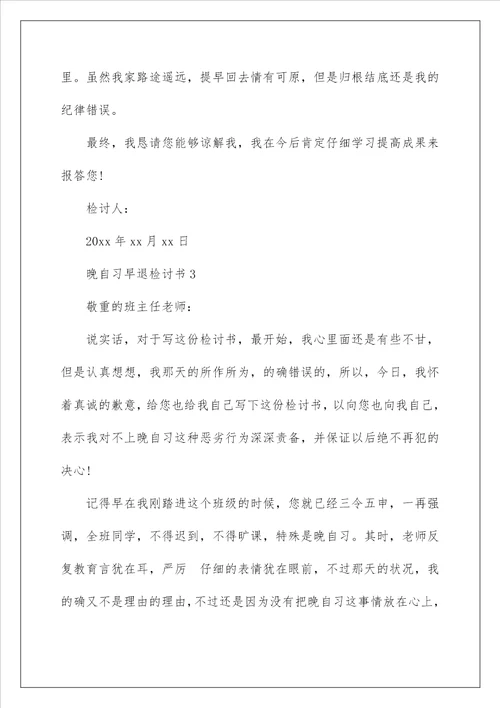 里。虽然我家路途遥远，提早回去情有可原，但是归根结底还是我的纪律错误。

最终，我恳请您能够谅解我，我在今后肯定仔细学习提高成果来报答您！

检讨人：

20xx 年 xx 月 xx 日

晚自习早退检讨书 3

敬重的班主任老师：

说实话，对于写这份检讨书，最开始，我心里面还是有些不甘，但是认真想想，我那天的所作所为，的确错误的，所以，今日，我怀着真诚的歉意，给您也给我自己写下这份检讨书，以向您也向我自己，表示我对不上晚自习这种恶劣行为深深责备，并保证以后绝不再犯的决心！

记得早在我刚踏进这个班级的时候，您就已经三令五申，一再强调，全班同学，不得迟到，不得旷课，特殊是晚自习。其时，老师反复教育言犹在耳，严厉 仔细的表情犹在眼前，不过那天的状况，我的确又不是理由的理由，不过还是因为没有把晚自习这事情放在心上，